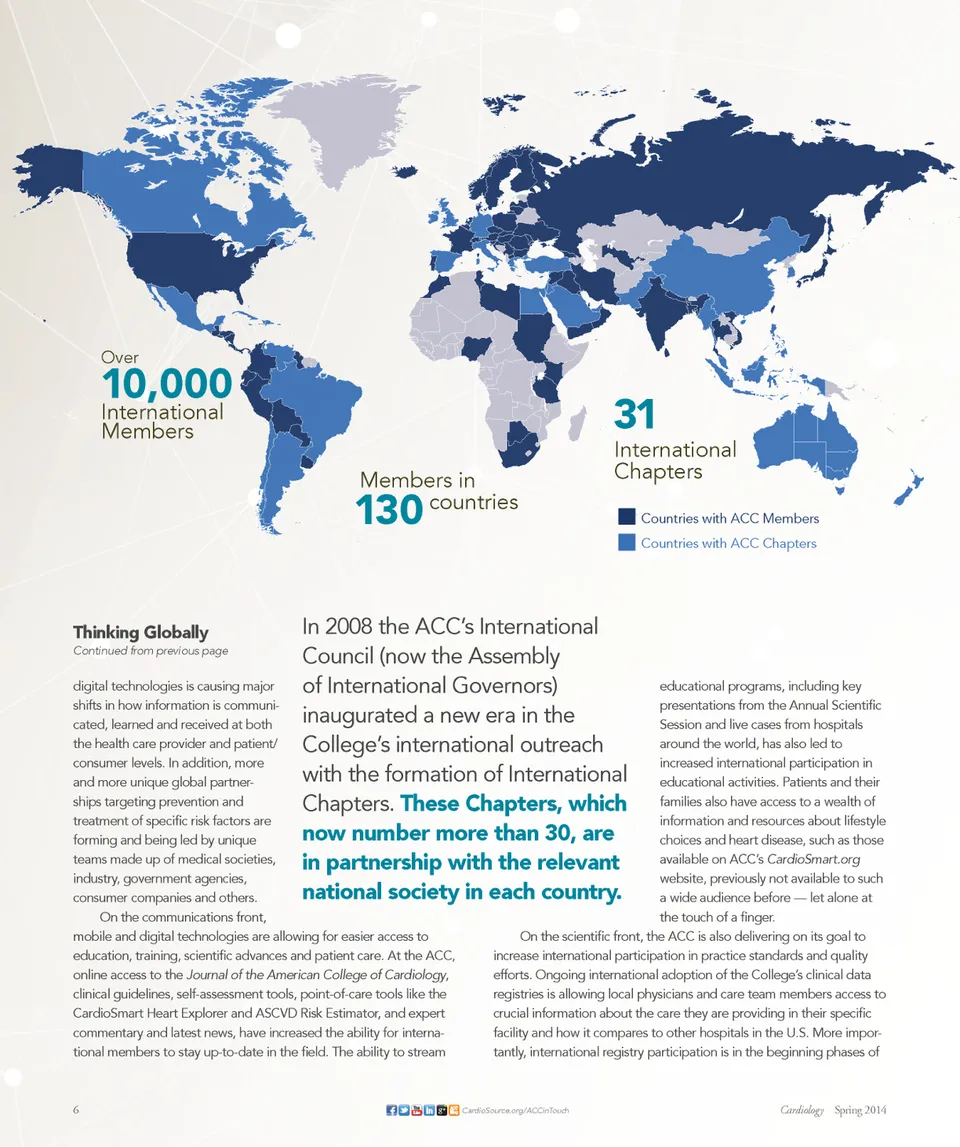 Over
10,000
International
Members

Members in
130 countries

31
International
Chapters

Countries with ACC Members
Countries with ACC Chapters

Thinking Globally
Continued from previous page

digital technologies is causing major shifts in how information is communicated, learned and received at both the health care provider and patient/consumer levels. In addition, more and more unique global partnerships targeting prevention and treatment of specific risk factors are forming and being led by unique teams made up of medical societies, industry, government agencies, consumer companies and others.

On the communications front, mobile and digital technologies are allowing for easier access to education, training, scientific advances and patient care. At the ACC, online access to the Journal of the American College of Cardiology, clinical guidelines, self-assessment tools, point-of-care tools like the CardioSmart Heart Explorer and ASCVD Risk Estimator, and expert commentary and latest news, have increased the ability for international members to stay up-to-date in the field. The ability to stream

In 2008 the ACC's International Council (now the Assembly of International Governors) inaugurated a new era in the College's international outreach with the formation of International Chapters. These Chapters, which now number more than 30, are in partnership with the relevant national society in each country.

educational programs, including key presentations from the Annual Scientific Session and live cases from hospitals around the world, has also led to increased international participation in educational activities. Patients and their families also have access to a wealth of information and resources about lifestyle choices and heart disease, such as those available on ACC's CardioSmart.org website, previously not available to such a wide audience before — let alone at the touch of a finger.

On the scientific front, the ACC is also delivering on its goal to increase international participation in practice standards and quality efforts. Ongoing international adoption of the College's clinical data registries is allowing local physicians and care team members access to crucial information about the care they are providing in their specific facility and how it compares to other hospitals in the U.S. More importantly, international registry participation is in the beginning phases of

6 CardioSource.org/ACCinTouch Cardiology Spring 2014